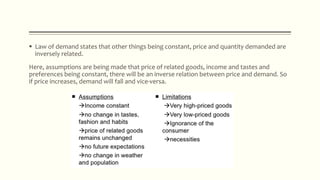 • Law of demand states that other things being constant, price and quantity demanded are inversely related.

Here, assumptions are being made that price of related goods, income and tastes and preferences being constant, there will be an inverse relation between price and demand. So if price increases, demand will fall and vice-versa.

▪ Assumptions
→Income constant
→no change in tastes, fashion and habits
→price of related goods remains unchanged
→no future expectations
→no change in weather and population

▪ Limitations
→Very high-priced goods
→Very low-priced goods
→Ignorance of the consumer
→necessities